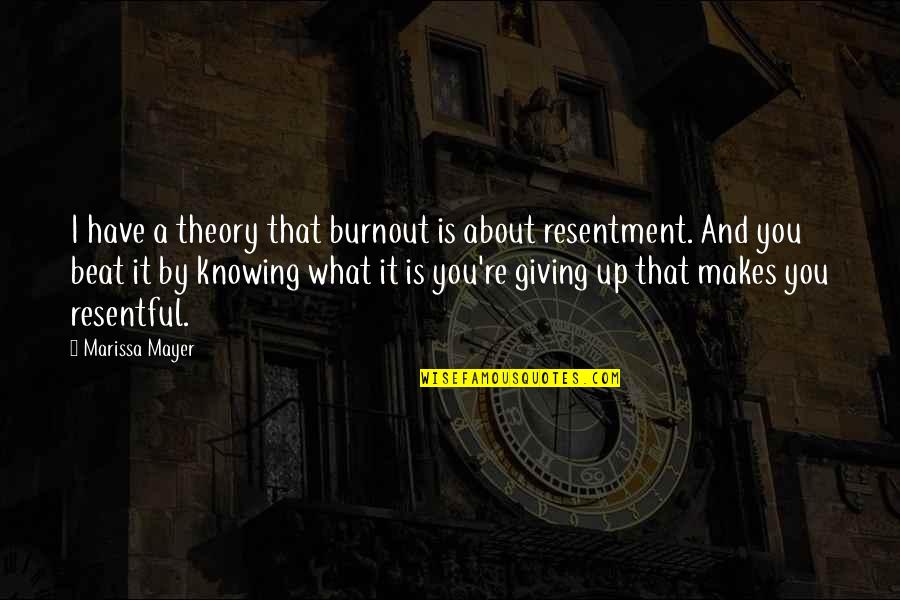 I have a theory that burnout is about resentment. And you beat it by knowing what it is you're giving up that makes you resentful.

Marissa Mayer

WISEFAMOUSQUOTES.COM